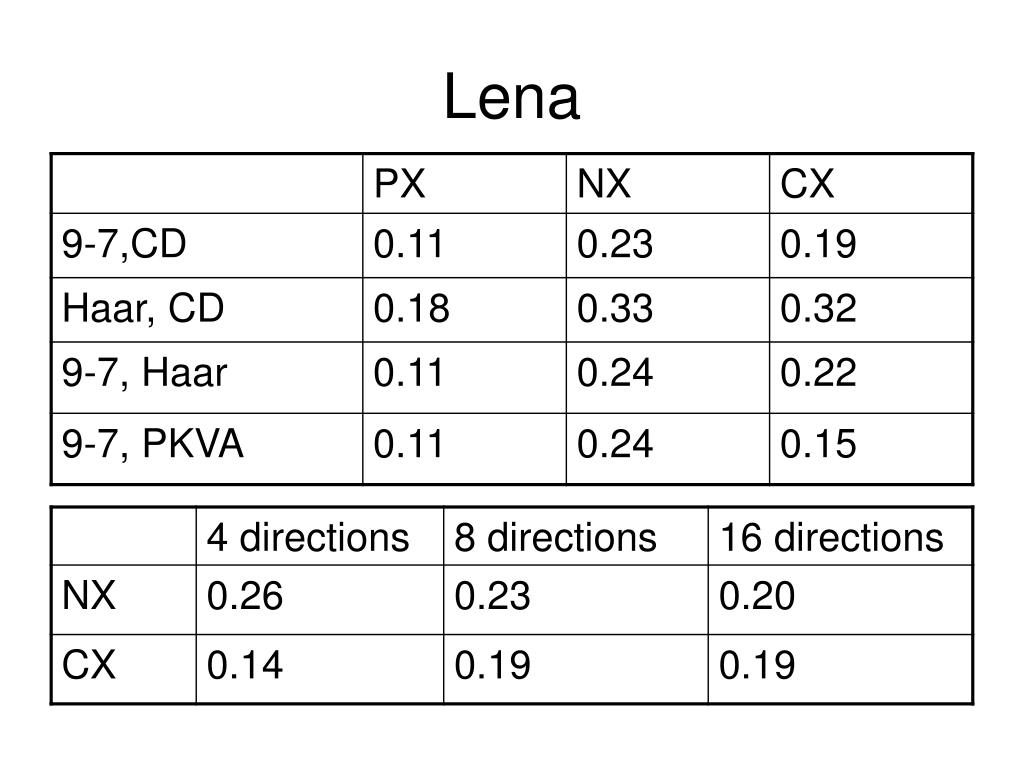 Lena

| | PX | NX | CX |
|---|---|---|---|
| 9-7,CD | 0.11 | 0.23 | 0.19 |
| Haar, CD | 0.18 | 0.33 | 0.32 |
| 9-7, Haar | 0.11 | 0.24 | 0.22 |
| 9-7, PKVA | 0.11 | 0.24 | 0.15 |

| | 4 directions | 8 directions | 16 directions |
|---|---|---|---|
| NX | 0.26 | 0.23 | 0.20 |
| CX | 0.14 | 0.19 | 0.19 |